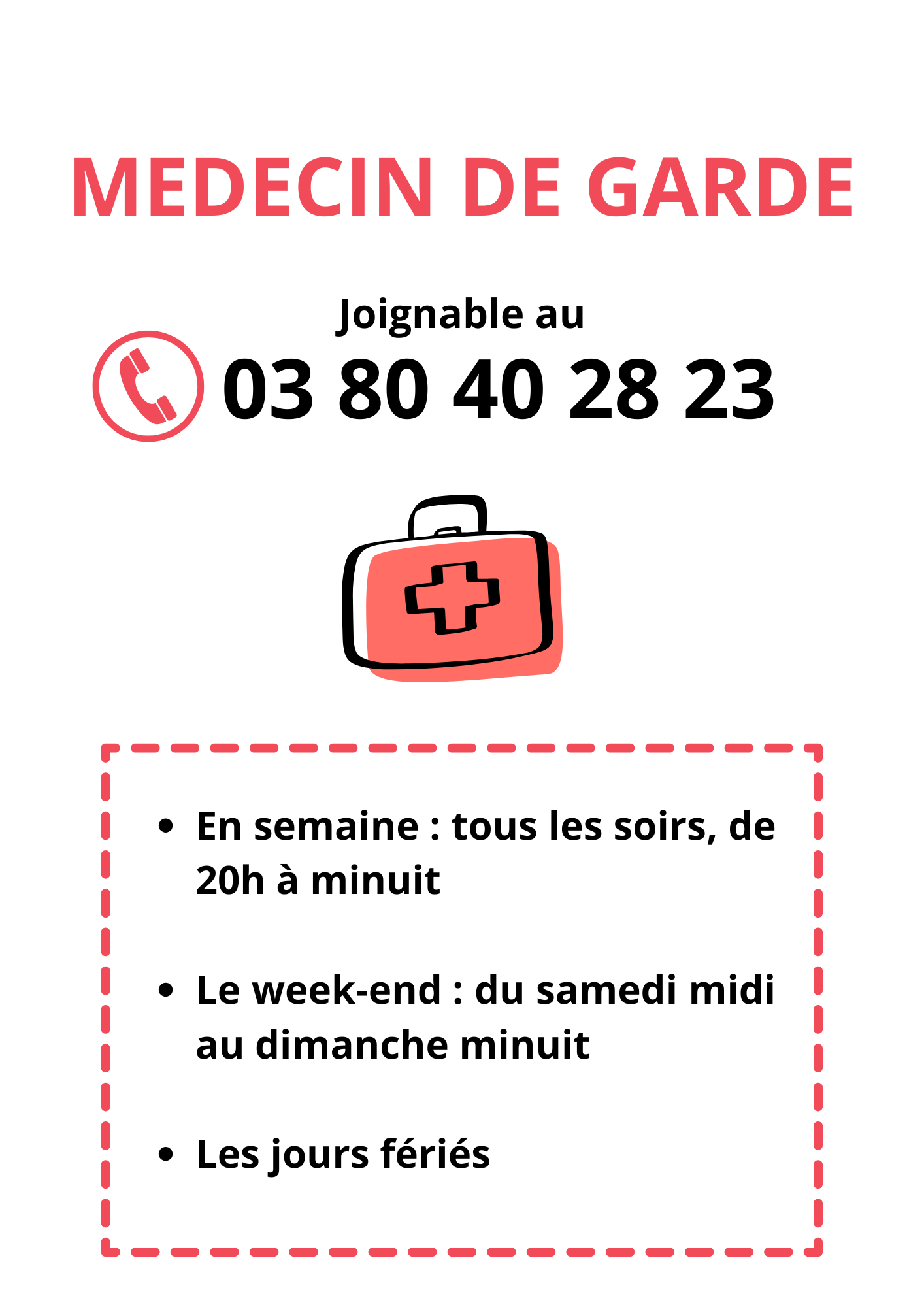 MEDECIN DE GARDE

Joignable au

03 80 40 28 23

• En semaine : tous les soirs, de 20h à minuit

• Le week-end : du samedi midi au dimanche minuit

• Les jours fériés